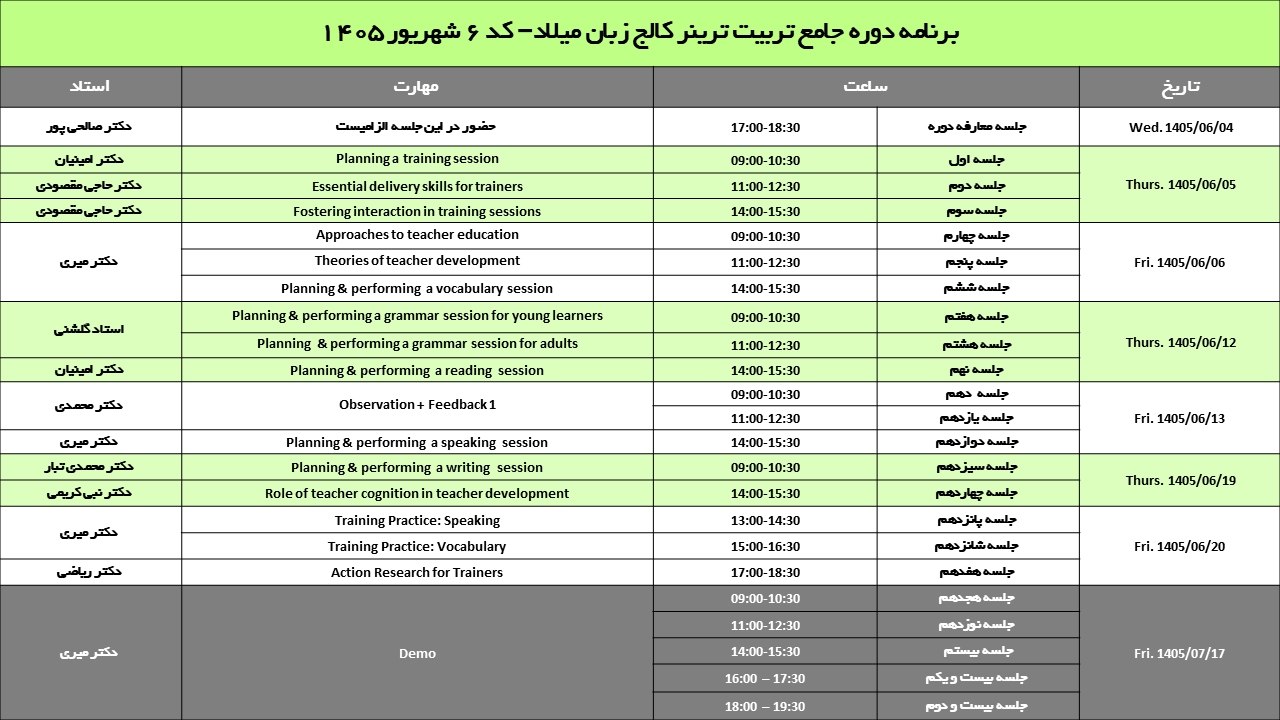 برنامه دوره جامع تربیت ترینر کالج زبان میلاد- کد ۶ شهریور ۱۴۰۵

| تاریخ | ساعت | | مهارت | استاد |
|---|---|---|---|---|
| Wed. 1405/06/04 | جلسه معارفه دوره | 17:00-18:30 | حضور در این جلسه الزامیست | دکتر صالحی پور |
| Thurs. 1405/06/05 | جلسه اول | 09:00-10:30 | Planning a training session | دکتر امینیان |
| | جلسه دوم | 11:00-12:30 | Essential delivery skills for trainers | دکتر حاجی مقصودی |
| | جلسه سوم | 14:00-15:30 | Fostering interaction in training sessions | دکتر حاجی مقصودی |
| Fri. 1405/06/06 | جلسه چهارم | 09:00-10:30 | Approaches to teacher education | دکتر میری |
| | جلسه پنجم | 11:00-12:30 | Theories of teacher development | |
| | جلسه ششم | 14:00-15:30 | Planning & performing a vocabulary session | |
| Thurs. 1405/06/12 | جلسه هفتم | 09:00-10:30 | Planning & performing a grammar session for young learners | استاد گلشنی |
| | جلسه هشتم | 11:00-12:30 | Planning & performing a grammar session for adults | |
| | جلسه نهم | 14:00-15:30 | Planning & performing a reading session | دکتر امینیان |
| Fri. 1405/06/13 | جلسه دهم | 09:00-10:30 | Observation + Feedback 1 | دکتر محمدی |
| | جلسه یازدهم | 11:00-12:30 | | |
| | جلسه دوازدهم | 14:00-15:30 | Planning & performing a speaking session | دکتر میری |
| Thurs. 1405/06/19 | جلسه سیزدهم | 09:00-10:30 | Planning & performing a writing session | دکتر محمدی تبار |
| | جلسه چهاردهم | 14:00-15:30 | Role of teacher cognition in teacher development | دکتر نبی کریمی |
| Fri. 1405/06/20 | جلسه پانزدهم | 13:00-14:30 | Training Practice: Speaking | دکتر میری |
| | جلسه شانزدهم | 15:00-16:30 | Training Practice: Vocabulary | |
| | جلسه هفدهم | 17:00-18:30 | Action Research for Trainers | دکتر ریاضی |
| Fri. 1405/07/17 | جلسه هجدهم | 09:00-10:30 | Demo | دکتر میری |
| | جلسه نوزدهم | 11:00-12:30 | | |
| | جلسه بیستم | 14:00-15:30 | | |
| | جلسه بیست و یکم | 16:00 – 17:30 | | |
| | جلسه بیست و دوم | 18:00 – 19:30 | | |